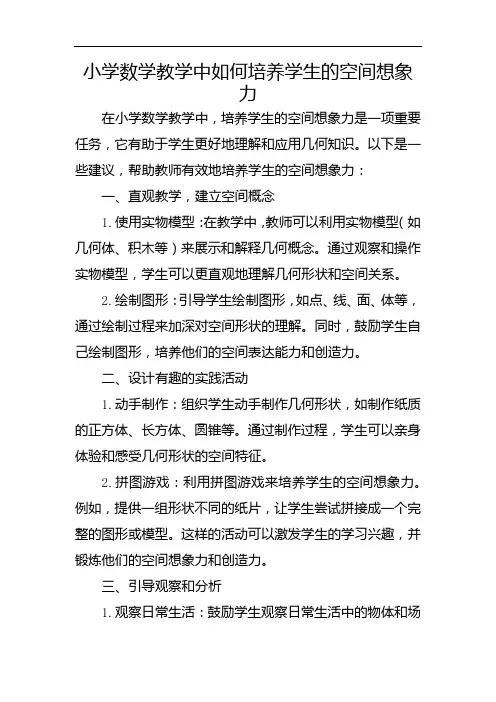 小学数学教学中如何培养学生的空间想象力

在小学数学教学中，培养学生的空间想象力是一项重要任务，它有助于学生更好地理解和应用几何知识。以下是一些建议，帮助教师有效地培养学生的空间想象力：

一、直观教学，建立空间概念

1. 使用实物模型：在教学中，教师可以利用实物模型（如几何体、积木等）来展示和解释几何概念。通过观察和操作实物模型，学生可以更直观地理解几何形状和空间关系。

2. 绘制图形：引导学生绘制图形，如点、线、面、体等，通过绘制过程来加深对空间形状的理解。同时，鼓励学生自己绘制图形，培养他们的空间表达能力和创造力。

二、设计有趣的实践活动

1. 动手制作：组织学生动手制作几何形状，如制作纸质的正方体、长方体、圆锥等。通过制作过程，学生可以亲身体验和感受几何形状的空间特征。

2. 拼图游戏：利用拼图游戏来培养学生的空间想象力。例如，提供一组形状不同的纸片，让学生尝试拼接成一个完整的图形或模型。这样的活动可以激发学生的学习兴趣，并锻炼他们的空间想象力和创造力。

三、引导观察和分析

1. 观察日常生活：鼓励学生观察日常生活中的物体和场